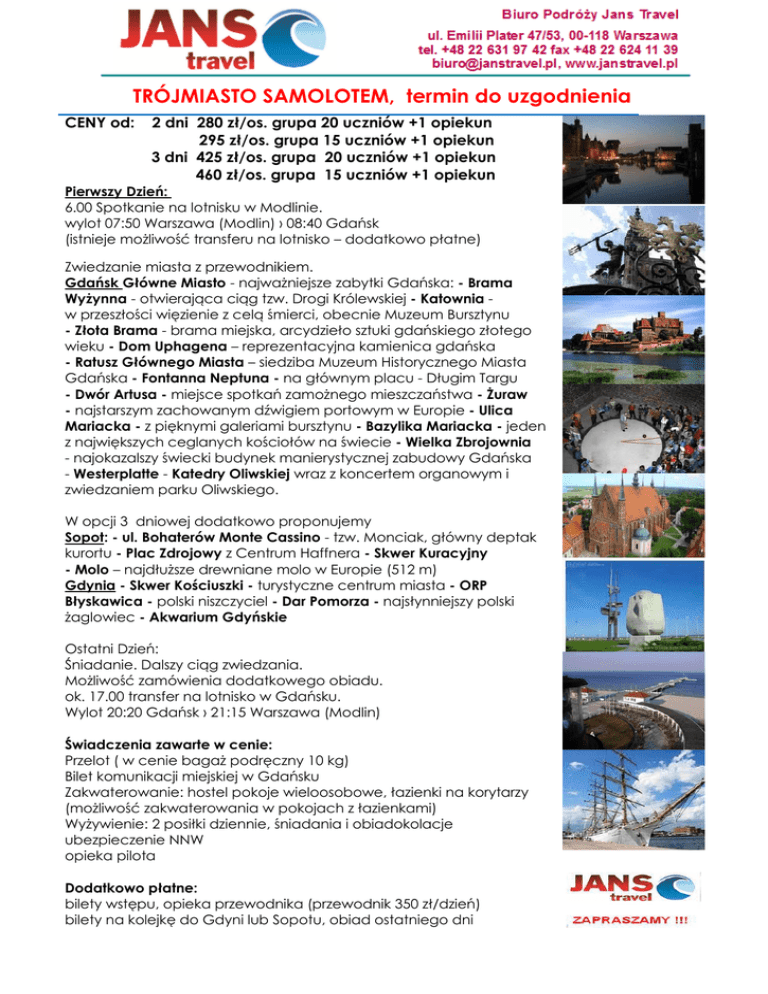 JANS travel

Biuro Podróży Jans Travel
ul. Emilii Plater 47/53, 00-118 Warszawa
tel. +48 22 631 97 42 fax +48 22 624 11 39
biuro@janstravel.pl, www.janstravel.pl

TRÓJMIASTO SAMOLOTEM, termin do uzgodnienia

CENY od: 2 dni 280 zł/os. grupa 20 uczniów +1 opiekun
295 zł/os. grupa 15 uczniów +1 opiekun
3 dni 425 zł/os. grupa 20 uczniów +1 opiekun
460 zł/os. grupa 15 uczniów +1 opiekun

Pierwszy Dzień:
6.00 Spotkanie na lotnisku w Modlinie.
wylot 07:50 Warszawa (Modlin) › 08:40 Gdańsk
(istnieje możliwość transferu na lotnisko – dodatkowo płatne)

Zwiedzanie miasta z przewodnikiem.
Gdańsk Główne Miasto - najważniejsze zabytki Gdańska: - Brama Wyżynna - otwierająca ciąg tzw. Drogi Królewskiej - Katownia - w przeszłości więzienie z celą śmierci, obecnie Muzeum Bursztynu - Złota Brama - brama miejska, arcydzieło sztuki gdańskiego złotego wieku - Dom Uphagena – reprezentacyjna kamienica gdańska - Ratusz Głównego Miasta – siedziba Muzeum Historycznego Miasta Gdańska - Fontanna Neptuna - na głównym placu - Długim Targu - Dwór Artusa - miejsce spotkań zamożnego mieszczaństwa - Żuraw - najstarszym zachowanym dźwigiem portowym w Europie - Ulica Mariacka - z pięknymi galeriami bursztynu - Bazylika Mariacka - jeden z największych ceglanych kościołów na świecie - Wielka Zbrojownia - najokazalszy świecki budynek manierystycznej zabudowy Gdańska - Westerplatte - Katedry Oliwskiej wraz z koncertem organowym i zwiedzaniem parku Oliwskiego.

W opcji 3 dniowej dodatkowo proponujemy
Sopot: - ul. Bohaterów Monte Cassino - tzw. Monciak, główny deptak kurortu - Plac Zdrojowy z Centrum Haffnera - Skwer Kuracyjny - Molo – najdłuższe drewniane molo w Europie (512 m)
Gdynia - Skwer Kościuszki - turystyczne centrum miasta - ORP Błyskawica - polski niszczyciel - Dar Pomorza - najsłynniejszy polski żaglowiec - Akwarium Gdyńskie

Ostatni Dzień:
Śniadanie. Dalszy ciąg zwiedzania.
Możliwość zamówienia dodatkowego obiadu.
ok. 17.00 transfer na lotnisko w Gdańsku.
Wylot 20:20 Gdańsk › 21:15 Warszawa (Modlin)

Świadczenia zawarte w cenie:
Przelot ( w cenie bagaż podręczny 10 kg)
Bilet komunikacji miejskiej w Gdańsku
Zakwaterowanie: hostel pokoje wieloosobowe, łazienki na korytarzy (możliwość zakwaterowania w pokojach z łazienkami)
Wyżywienie: 2 posiłki dziennie, śniadania i obiadokolacje
ubezpieczenie NNW
opieka pilota

Dodatkowo płatne:
bilety wstępu, opieka przewodnika (przewodnik 350 zł/dzień)
bilety na kolejkę do Gdyni lub Sopotu, obiad ostatniego dni

JANS travel
ZAPRASZAMY !!!